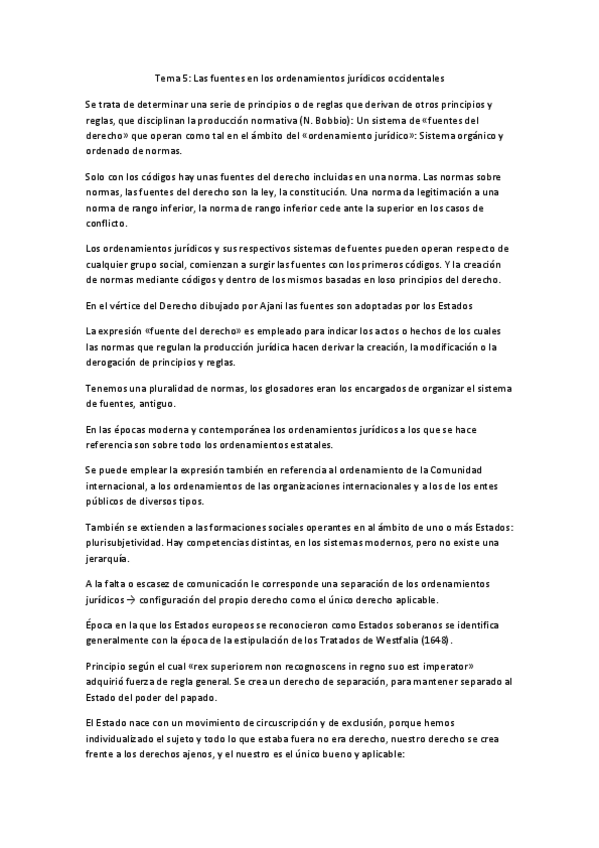 Tema 5: Las fuentes en los ordenamientos jurídicos occidentales

Se trata de determinar una serie de principios o de reglas que derivan de otros principios y reglas, que disciplinan la producción normativa (N. Bobbio): Un sistema de «fuentes del derecho» que operan como tal en el ámbito del «ordenamiento jurídico»: Sistema orgánico y ordenado de normas.

Solo con los códigos hay unas fuentes del derecho incluidas en una norma. Las normas sobre normas, las fuentes del derecho son la ley, la constitución. Una norma da legitimación a una norma de rango inferior, la norma de rango inferior cede ante la superior en los casos de conflicto.

Los ordenamientos jurídicos y sus respectivos sistemas de fuentes pueden operan respecto de cualquier grupo social, comienzan a surgir las fuentes con los primeros códigos. Y la creación de normas mediante códigos y dentro de los mismos basadas en los principios del derecho.

En el vértice del Derecho dibujado por Ajani las fuentes son adoptadas por los Estados

La expresión «fuente del derecho» es empleado para indicar los actos o hechos de los cuales las normas que regulan la producción jurídica hacen derivar la creación, la modificación o la derogación de principios y reglas.

Tenemos una pluralidad de normas, los glosadores eran los encargados de organizar el sistema de fuentes, antiguo.

En las épocas moderna y contemporánea los ordenamientos jurídicos a los que se hace referencia son sobre todo los ordenamientos estatales.

Se puede emplear la expresión también en referencia al ordenamiento de la Comunidad internacional, a los ordenamientos de las organizaciones internacionales y a los de los entes públicos de diversos tipos.

También se extienden a las formaciones sociales operantes en al ámbito de uno o más Estados: plurisubjetividad. Hay competencias distintas, en los sistemas modernos, pero no existe una jerarquía.

A la falta o escasez de comunicación le corresponde una separación de los ordenamientos jurídicos → configuración del propio derecho como el único derecho aplicable.

Época en la que los Estados europeos se reconocieron como Estados soberanos se identifica generalmente con la época de la estipulación de los Tratados de Westfalia (1648).

Principio según el cual «rex superiorem non recognoscens in regno suo est imperator» adquirió fuerza de regla general. Se crea un derecho de separación, para mantener separado al Estado del poder del papado.

El Estado nace con un movimiento de circuscripción y de exclusión, porque hemos individualizado el sujeto y todo lo que estaba fuera no era derecho, nuestro derecho se crea frente a los derechos ajenos, y el nuestro es el único bueno y aplicable: